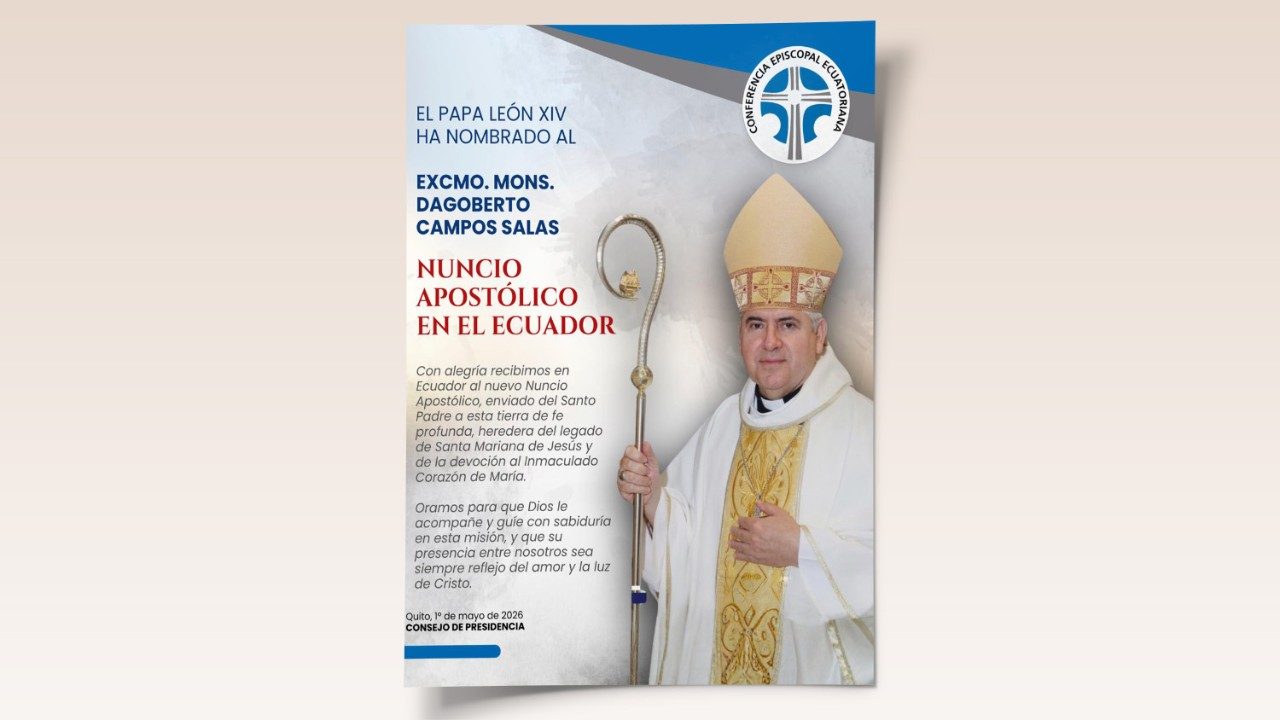 CONFERENCIA EPISCOPAL ECUATORIANA

EL PAPA LEÓN XIV
HA NOMBRADO AL

EXCMO. MONS.
DAGOBERTO
CAMPOS SALAS

NUNCIO
APOSTÓLICO
EN EL ECUADOR

Con alegría recibimos en Ecuador al nuevo Nuncio Apostólico, enviado del Santo Padre a esta tierra de fe profunda, heredera del legado de Santa Mariana de Jesús y de la devoción al Inmaculado Corazón de María.

Oramos para que Dios le acompañe y guíe con sabiduría en esta misión, y que su presencia entre nosotros sea siempre reflejo del amor y la luz de Cristo.

Quito, 1º de mayo de 2026
CONSEJO DE PRESIDENCIA